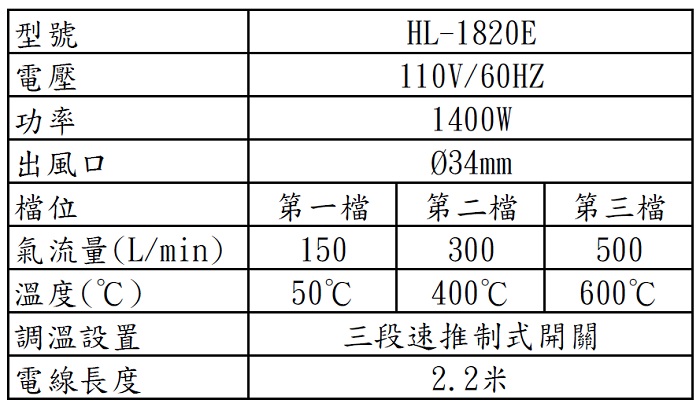 | 型號 | HL-1820E | | |
|---|---|---|---|
| 電壓 | 110V/60HZ | | |
| 功率 | 1400W | | |
| 出風口 | Ø34mm | | |
| 檔位 | 第一檔 | 第二檔 | 第三檔 |
| 氣流量(L/min) | 150 | 300 | 500 |
| 溫度(℃) | 50℃ | 400℃ | 600℃ |
| 調溫設置 | 三段速推制式開關 | | |
| 電線長度 | 2.2米 | | |